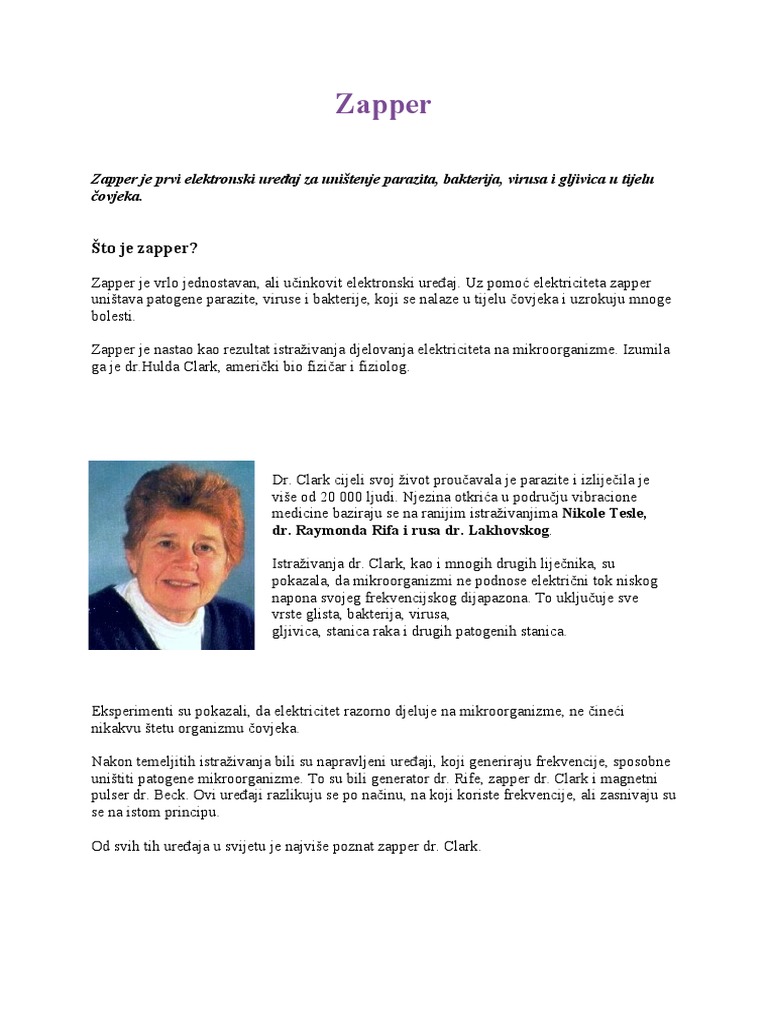 Zapper

Zapper je prvi elektronski uređaj za uništenje parazita, bakterija, virusa i gljivica u tijelu čovjeka.

Što je zapper?

Zapper je vrlo jednostavan, ali učinkovit elektronski uređaj. Uz pomoć elektriciteta zapper uništava patogene parazite, viruse i bakterije, koji se nalaze u tijelu čovjeka i uzrokuju mnoge bolesti.

Zapper je nastao kao rezultat istraživanja djelovanja elektriciteta na mikroorganizme. Izumila ga je dr.Hulda Clark, američki bio fizičar i fiziolog.

Dr. Clark cijeli svoj život proučavala je parazite i izliječila je više od 20 000 ljudi. Njezina otkrića u području vibracione medicine baziraju se na ranijim istraživanjima Nikole Tesle, dr. Raymonda Rifa i rusa dr. Lakhovskog.

Istraživanja dr. Clark, kao i mnogih drugih liječnika, su pokazala, da mikroorganizmi ne podnose električni tok niskog napona svojeg frekvencijskog dijapazona. To uključuje sve vrste glista, bakterija, virusa, gljivica, stanica raka i drugih patogenih stanica.

Eksperimenti su pokazali, da elektricitet razorno djeluje na mikroorganizme, ne čineći nikakvu štetu organizmu čovjeka.

Nakon temeljitih istraživanja bili su napravljeni uređaji, koji generiraju frekvencije, sposobne uništiti patogene mikroorganizme. To su bili generator dr. Rife, zapper dr. Clark i magnetni pulser dr. Beck. Ovi uređaji razlikuju se po načinu, na koji koriste frekvencije, ali zasnivaju su se na istom principu.

Od svih tih uređaja u svijetu je najviše poznat zapper dr. Clark.